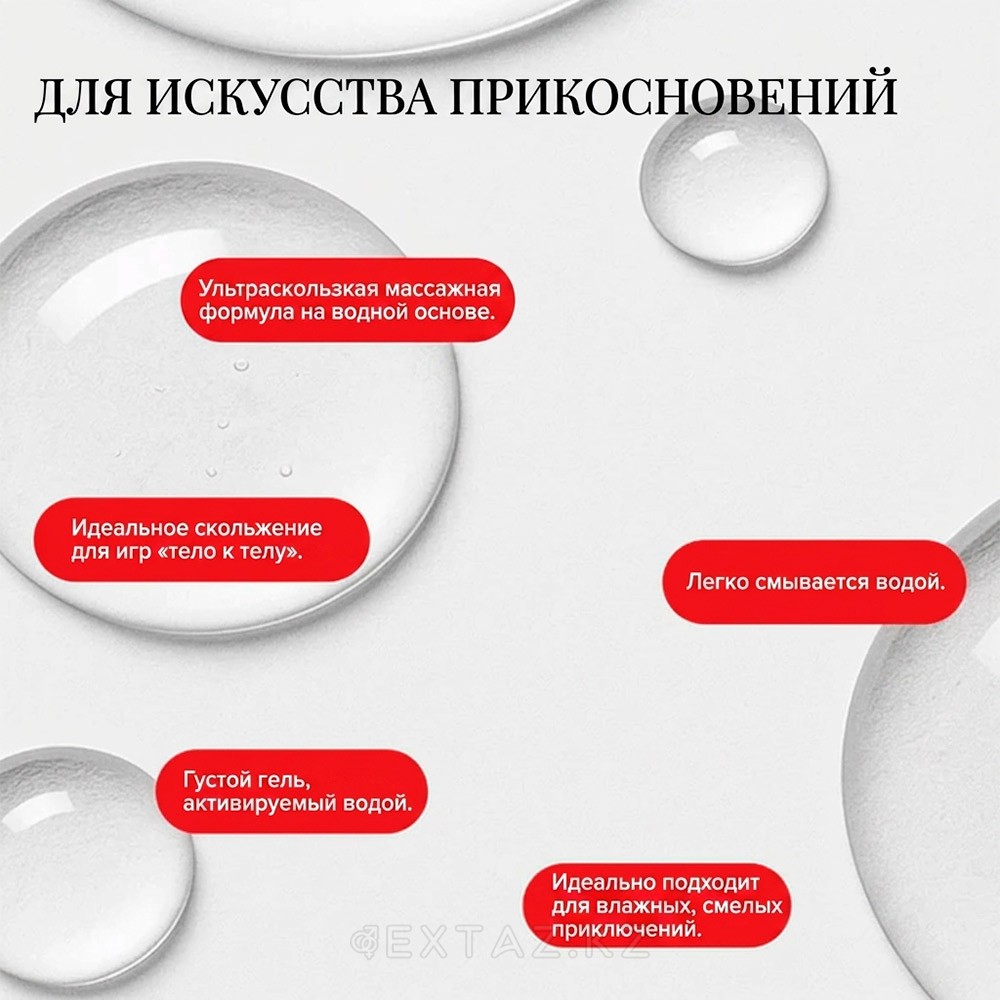 ДЛЯ ИСКУССТВА ПРИКОСНОВЕНИЙ

Ультраскользкая массажная формула на водной основе.

Идеальное скольжение для игр «тело к телу».

Легко смывается водой.

Густой гель, активируемый водой.

Идеально подходит для влажных, смелых приключений.

EXTAZ.KZ